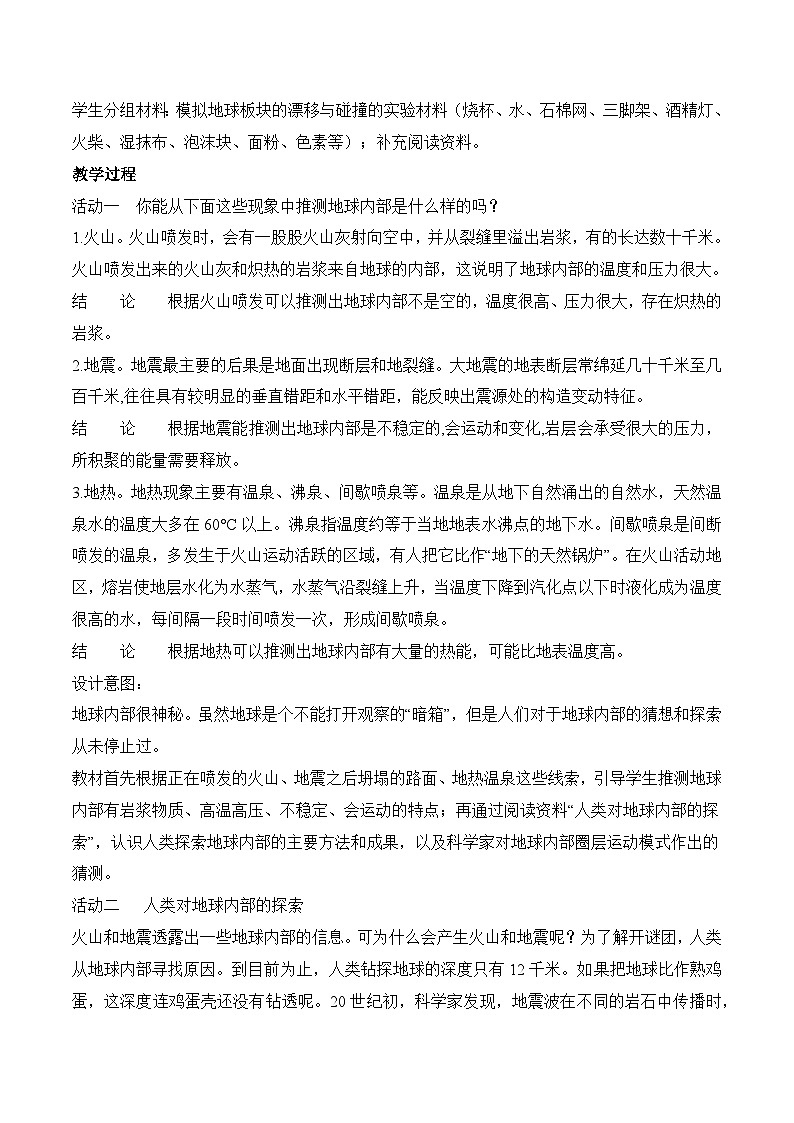 学生分组材料 模拟地球板块的漂移与碰撞的实验材料（烧杯、水、石棉网、三脚架、酒精灯、火柴、湿抹布、泡沫块、面粉、色素等）；补充阅读资料。

教学过程

活动一 你能从下面这些现象中推测地球内部是什么样的吗？

1.火山。火山喷发时，会有一股股火山灰射向空中，并从裂缝里溢出岩浆，有的长达数十千米。火山喷发出来的火山灰和炽热的岩浆来自地球的内部，这说明了地球内部的温度和压力很大。

结 论 根据火山喷发可以推测出地球内部不是空的，温度很高、压力很大，存在炽热的岩浆。

2.地震。地震最主要的后果是地面出现断层和地裂缝。大地震的地表断层常绵延几十千米至几百千米,往往具有较明显的垂直错距和水平错距，能反映出震源处的构造变动特征。

结 论 根据地震能推测出地球内部是不稳定的,会运动和变化,岩层会承受很大的压力，所积聚的能量需要释放。

3.地热。地热现象主要有温泉、沸泉、间歇喷泉等。温泉是从地下自然涌出的自然水，天然温泉水的温度大多在60℃以上。沸泉指温度约等于当地地表水沸点的地下水。间歇喷泉是间断喷发的温泉，多发生于火山运动活跃的区域，有人把它比作“地下的天然锅炉”。在火山活动地区，熔岩使地层水化为水蒸气，水蒸气沿裂缝上升，当温度下降到汽化点以下时液化成为温度很高的水，每间隔一段时间喷发一次，形成间歇喷泉。

结 论 根据地热可以推测出地球内部有大量的热能，可能比地表温度高。

设计意图：

地球内部很神秘。虽然地球是个不能打开观察的“暗箱”，但是人们对于地球内部的猜想和探索从未停止过。

教材首先根据正在喷发的火山、地震之后坍塌的路面、地热温泉这些线索，引导学生推测地球内部有岩浆物质、高温高压、不稳定、会运动的特点；再通过阅读资料“人类对地球内部的探索”，认识人类探索地球内部的主要方法和成果，以及科学家对地球内部圈层运动模式作出的猜测。

活动二 人类对地球内部的探索

火山和地震透露出一些地球内部的信息。可为什么会产生火山和地震呢？为了解开谜团，人类从地球内部寻找原因。到目前为止，人类钻探地球的深度只有12千米。如果把地球比作熟鸡蛋，这深度连鸡蛋壳还没有钻透呢。20世纪初，科学家发现，地震波在不同的岩石中传播时，